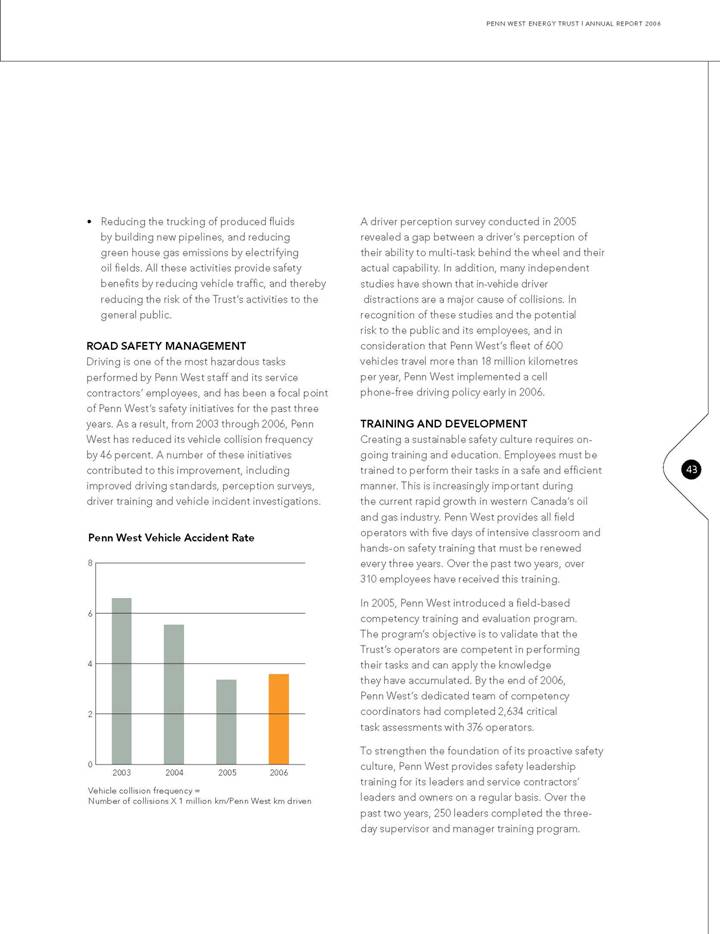 PENN WEST ENERGY TRUST | ANNUAL REPORT 2006

• Reducing the trucking of produced fluids by building new pipelines, and reducing green house gas emissions by electrifying oil fields. All these activities provide safety benefits by reducing vehicle traffic, and thereby reducing the risk of the Trust's activities to the general public.

ROAD SAFETY MANAGEMENT
Driving is one of the most hazardous tasks performed by Penn West staff and its service contractors' employees, and has been a focal point of Penn West's safety initiatives for the past three years. As a result, from 2003 through 2006, Penn West has reduced its vehicle collision frequency by 46 percent. A number of these initiatives contributed to this improvement, including improved driving standards, perception surveys, driver training and vehicle incident investigations.

Penn West Vehicle Accident Rate

8
6
4
2
0
2003
2004
2005
2006

Vehicle collision frequency = Number of collisions X 1 million km/Penn West km driven

A driver perception survey conducted in 2005 revealed a gap between a driver's perception of their ability to multi-task behind the wheel and their actual capability. In addition, many independent studies have shown that in-vehicle driver distractions are a major cause of collisions. In recognition of these studies and the potential risk to the public and its employees, and in consideration that Penn West's fleet of 600 vehicles travel more than 18 million kilometres per year, Penn West implemented a cell phone-free driving policy early in 2006.

TRAINING AND DEVELOPMENT
Creating a sustainable safety culture requires ongoing training and education. Employees must be trained to perform their tasks in a safe and efficient manner. This is increasingly important during the current rapid growth in western Canada's oil and gas industry. Penn West provides all field operators with five days of intensive classroom and hands-on safety training that must be renewed every three years. Over the past two years, over 310 employees have received this training.

In 2005, Penn West introduced a field-based competency training and evaluation program. The program's objective is to validate that the Trust's operators are competent in performing their tasks and can apply the knowledge they have accumulated. By the end of 2006, Penn West's dedicated team of competency coordinators had completed 2,634 critical task assessments with 376 operators.

To strengthen the foundation of its proactive safety culture, Penn West provides safety leadership training for its leaders and service contractors' leaders and owners on a regular basis. Over the past two years, 250 leaders completed the three-day supervisor and manager training program.

43